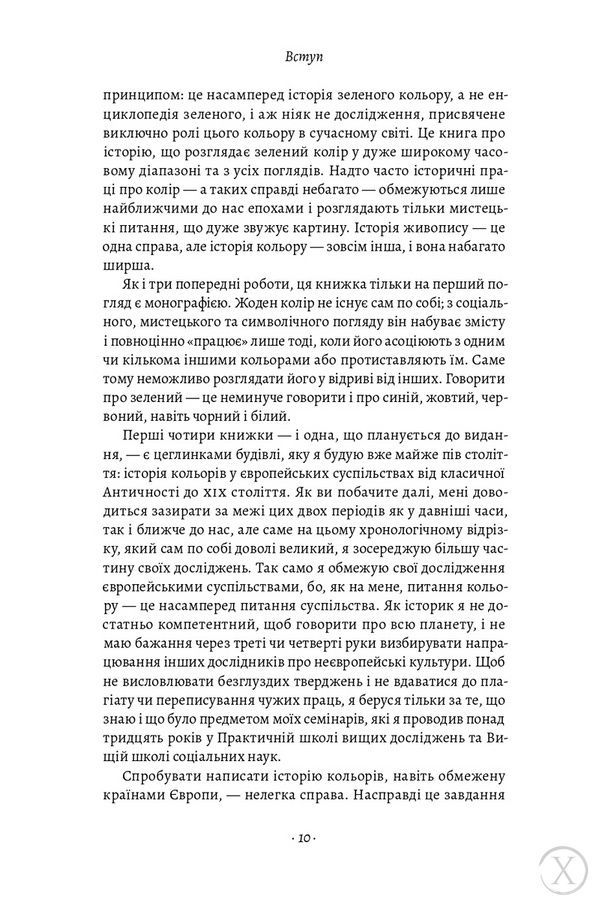 Вступ

принципом: це насамперед історія зеленого кольору, а не енциклопедія зеленого, і аж ніяк не дослідження, присвячене виключно ролі цього кольору в сучасному світі. Це книга про історію, що розглядає зелений колір у дуже широкому часовому діапазоні та з усіх поглядів. Надто часто історичні праці про колір — а таких справді небагато — обмежуються лише найближчими до нас епохами і розглядають тільки мистецькі питання, що дуже звужує картину. Історія живопису — це одна справа, але історія кольору — зовсім інша, і вона набагато ширша.

Як і три попередні роботи, ця книжка тільки на перший погляд є монографією. Жоден колір не існує сам по собі; з соціального, мистецького та символічного погляду він набуває змісту і повноцінно «працює» лише тоді, коли його асоціюють з одним чи кількома іншими кольорами або протиставляють їм. Саме тому неможливо розглядати його у відриві від інших. Говорити про зелений — це неминуче говорити і про синій, жовтий, червоний, навіть чорний і білий.

Перші чотири книжки — і одна, що планується до видання, — є цеглинками будівлі, яку я будую вже майже пів століття: історія кольорів у європейських суспільствах від класичної Античності до XIX століття. Як ви побачите далі, мені доводиться зазирати за межі цих двох періодів як у давніші часи, так і ближче до нас, але саме на цьому хронологічному відрізку, який сам по собі доволі великий, я зосереджую більшу частину своїх досліджень. Так само я обмежую свої дослідження європейськими суспільствами, бо, як на мене, питання кольору — це насамперед питання суспільства. Як історик я не достатньо компетентний, щоб говорити про всю планету, і не маю бажання через треті чи четверті руки визбирувати напрацювання інших дослідників про неєвропейські культури. Щоб не висловлювати безглуздих тверджень і не вдаватися до плагіату чи переписування чужих праць, я беруся тільки за те, що знаю і що було предметом моїх семінарів, які я проводив понад тридцять років у Практичній школі вищих досліджень та Вищій школі соціальних наук.

Спробувати написати історію кольорів, навіть обмежену країнами Європи, — нелегка справа. Насправді це завдання

· 10 ·